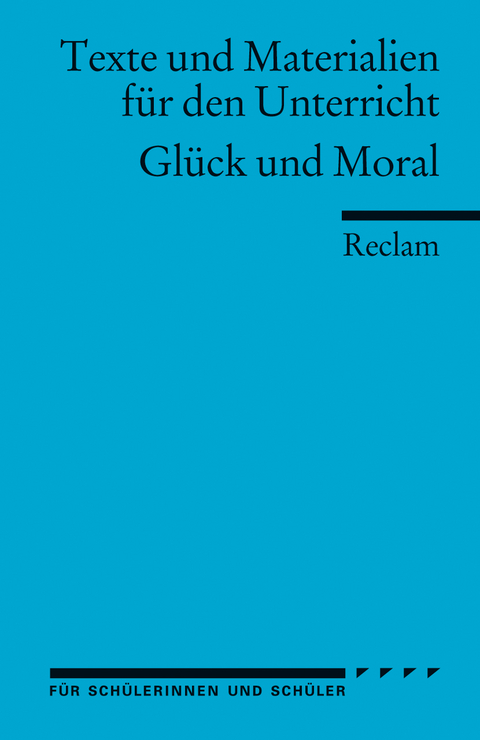 Texte und Materialien für den Unterricht

Glück und Moral

Reclam

FÜR SCHÜLERINNEN UND SCHÜLER